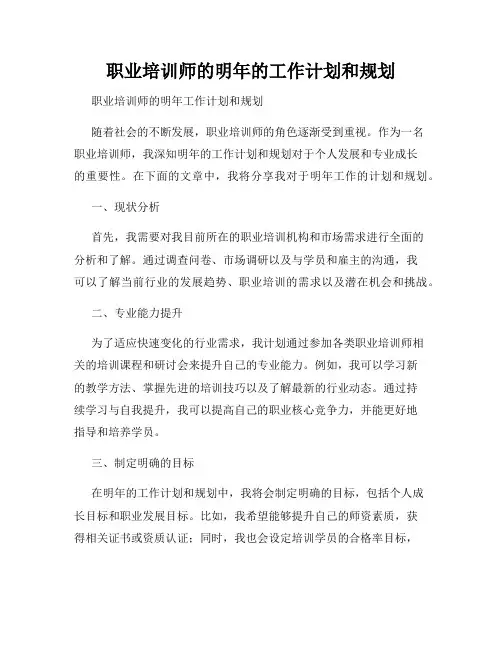 职业培训师的明年的工作计划和规划

职业培训师的明年工作计划和规划

随着社会的不断发展，职业培训师的角色逐渐受到重视。作为一名职业培训师，我深知明年的工作计划和规划对于个人发展和专业成长的重要性。在下面的文章中，我将分享我对于明年工作的计划和规划。

一、现状分析

首先，我需要对我目前所在的职业培训机构和市场需求进行全面的分析和了解。通过调查问卷、市场调研以及与学员和雇主的沟通，我可以了解当前行业的发展趋势、职业培训的需求以及潜在机会和挑战。

二、专业能力提升

为了适应快速变化的行业需求，我计划通过参加各类职业培训师相关的培训课程和研讨会来提升自己的专业能力。例如，我可以学习新的教学方法、掌握先进的培训技巧以及了解最新的行业动态。通过持续学习与自我提升，我可以提高自己的职业核心竞争力，并能更好地指导和培养学员。

三、制定明确的目标

在明年的工作计划和规划中，我将会制定明确的目标，包括个人成长目标和职业发展目标。比如，我希望能够提升自己的师资素质，获得相关证书或资质认证；同时，我也会设定培训学员的合格率目标，